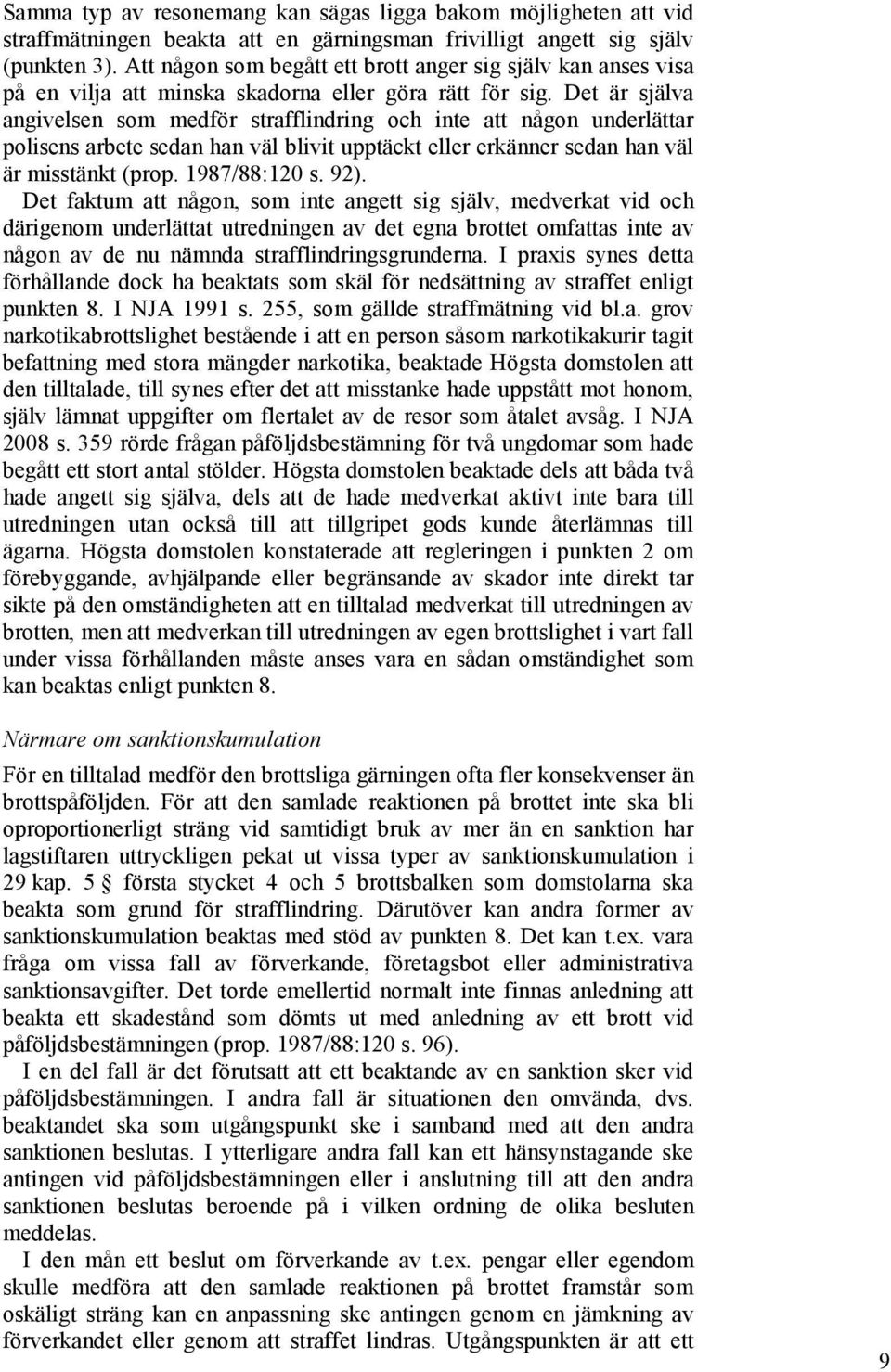 Samma typ av resonemang kan sägas ligga bakom möjligheten att vid straffmätningen beakta att en gärningsman frivilligt angett sig själv (punkten 3). Att någon som begått ett brott anger sig själv kan anses visa på en vilja att minska skadorna eller göra rätt för sig. Det är själva angivelsen som medför strafflindring och inte att någon underlättar polisens arbete sedan han väl blivit upptäckt eller erkänner sedan han väl är misstänkt (prop. 1987/88:120 s. 92).

Det faktum att någon, som inte angett sig själv, medverkat vid och därigenom underlättat utredningen av det egna brottet omfattas inte av någon av de nu nämnda strafflindringsgrunderna. I praxis synes detta förhållande dock ha beaktats som skäl för nedsättning av straffet enligt punkten 8. I NJA 1991 s. 255, som gällde straffmätning vid bl.a. grov narkotikabrottslighet bestående i att en person såsom narkotikakurir tagit befattning med stora mängder narkotika, beaktade Högsta domstolen att den tilltalade, till synes efter det att misstanke hade uppstått mot honom, själv lämnat uppgifter om flertalet av de resor som åtalet avsåg. I NJA 2008 s. 359 rörde frågan påföljdsbestämning för två ungdomar som hade begått ett stort antal stölder. Högsta domstolen beaktade dels att båda två hade angett sig själva, dels att de hade medverkat aktivt inte bara till utredningen utan också till att tillgripet gods kunde återlämnas till ägarna. Högsta domstolen konstaterade att regleringen i punkten 2 om förebyggande, avhjälpande eller begränsande av skador inte direkt tar sikte på den omständigheten att en tilltalad medverkat till utredningen av brotten, men att medverkan till utredningen av egen brottslighet i vart fall under vissa förhållanden måste anses vara en sådan omständighet som kan beaktas enligt punkten 8.

Närmare om sanktionskumulation

För en tilltalad medför den brottsliga gärningen ofta fler konsekvenser än brottspåföljden. För att den samlade reaktionen på brottet inte ska bli oproportionerligt sträng vid samtidigt bruk av mer än en sanktion har lagstiftaren uttryckligen pekat ut vissa typer av sanktionskumulation i 29 kap. 5 § första stycket 4 och 5 brottsbalken som domstolarna ska beakta som grund för strafflindring. Därutöver kan andra former av sanktionskumulation beaktas med stöd av punkten 8. Det kan t.ex. vara fråga om vissa fall av förverkande, företagsbot eller administrativa sanktionsavgifter. Det torde emellertid normalt inte finnas anledning att beakta ett skadestånd som dömts ut med anledning av ett brott vid påföljdsbestämningen (prop. 1987/88:120 s. 96).

I en del fall är det förutsatt att ett beaktande av en sanktion sker vid påföljdsbestämningen. I andra fall är situationen den omvända, dvs. beaktandet ska som utgångspunkt ske i samband med att den andra sanktionen beslutas. I ytterligare andra fall kan ett hänsynstagande ske antingen vid påföljdsbestämningen eller i anslutning till att den andra sanktionen beslutas beroende på i vilken ordning de olika besluten meddelas.

I den mån ett beslut om förverkande av t.ex. pengar eller egendom skulle medföra att den samlade reaktionen på brottet framstår som oskäligt sträng kan en anpassning ske antingen genom en jämkning av förverkandet eller genom att straffet lindras. Utgångspunkten är att ett

9